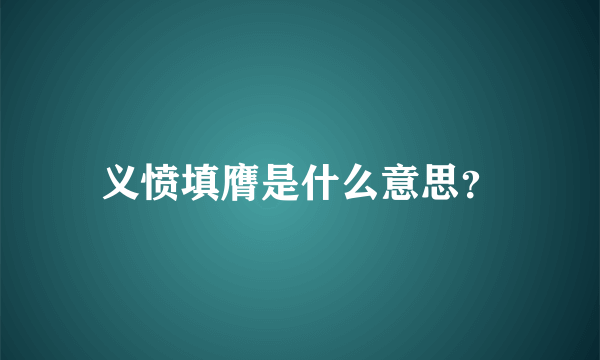 义愤填膺是什么意思?